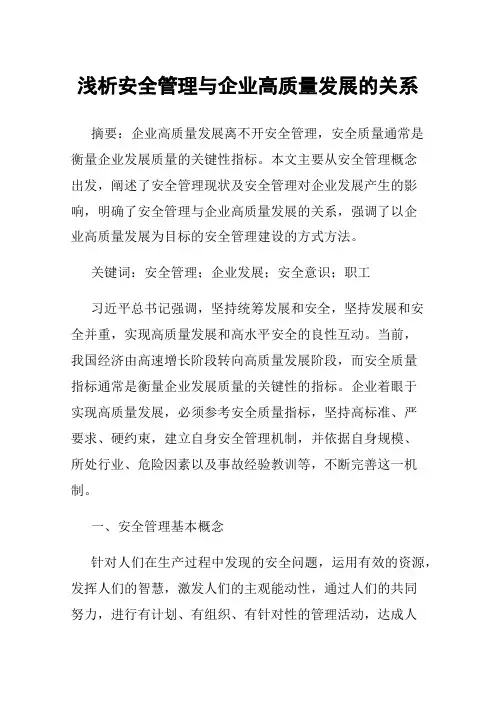 浅析安全管理与企业高质量发展的关系

摘要：企业高质量发展离不开安全管理，安全质量通常是衡量企业发展质量的关键性指标。本文主要从安全管理概念出发，阐述了安全管理现状及安全管理对企业发展产生的影响，明确了安全管理与企业高质量发展的关系，强调了以企业高质量发展为目标的安全管理建设的方式方法。

关键词：安全管理；企业发展；安全意识；职工

习近平总书记强调，坚持统筹发展和安全，坚持发展和安全并重，实现高质量发展和高水平安全的良性互动。当前，我国经济由高速增长阶段转向高质量发展阶段，而安全质量指标通常是衡量企业发展质量的关键性的指标。企业着眼于实现高质量发展，必须参考安全质量指标，坚持高标准、严要求、硬约束，建立自身安全管理机制，并依据自身规模、所处行业、危险因素以及事故经验教训等，不断完善这一机制。

一、安全管理基本概念

针对人们在生产过程中发现的安全问题，运用有效的资源，发挥人们的智慧，激发人们的主观能动性，通过人们的共同努力，进行有计划、有组织、有针对性的管理活动，达成人